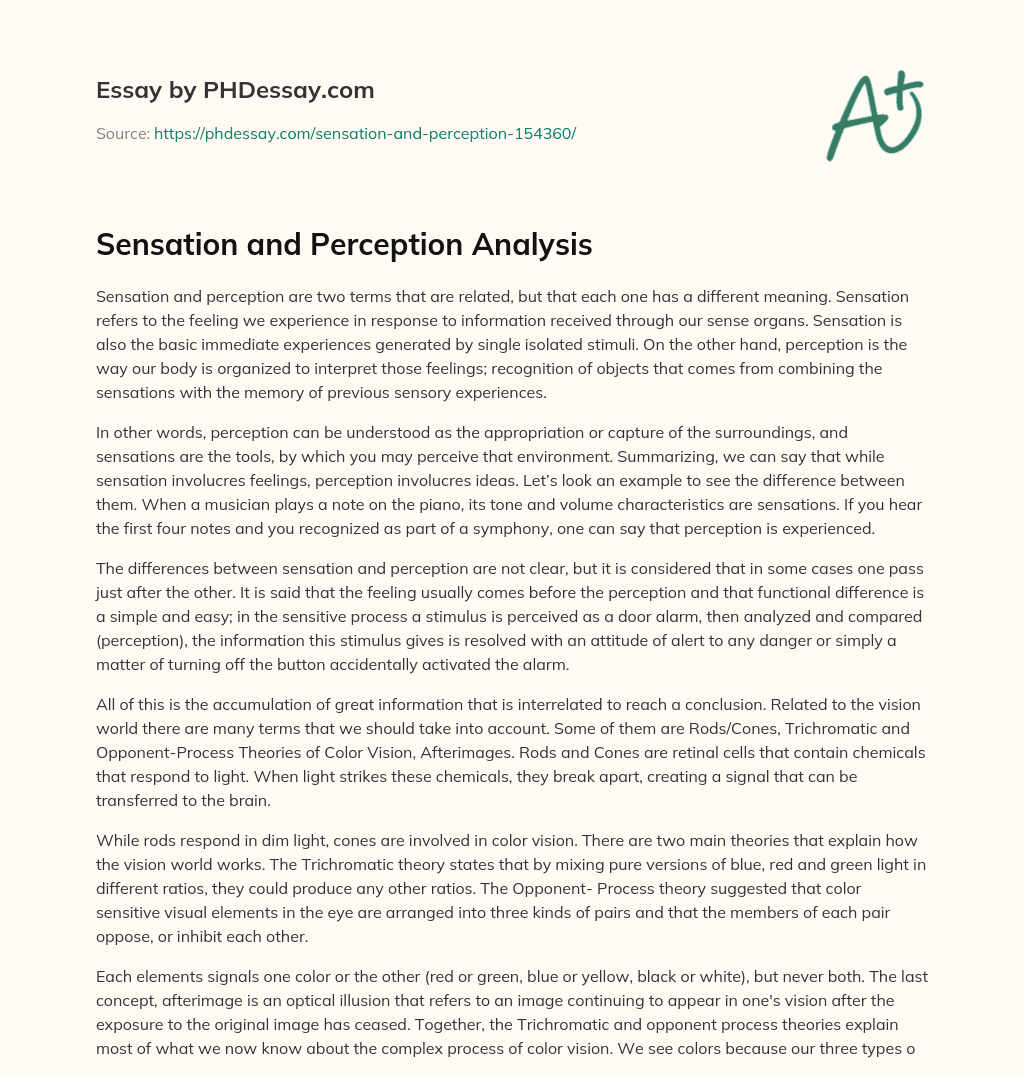 Essay by PHDessay.com

Source: https://phdessay.com/sensation-and-perception-154360/

A+

Sensation and Perception Analysis

Sensation and perception are two terms that are related, but that each one has a different meaning. Sensation refers to the feeling we experience in response to information received through our sense organs. Sensation is also the basic immediate experiences generated by single isolated stimuli. On the other hand, perception is the way our body is organized to interpret those feelings; recognition of objects that comes from combining the sensations with the memory of previous sensory experiences.

In other words, perception can be understood as the appropriation or capture of the surroundings, and sensations are the tools, by which you may perceive that environment. Summarizing, we can say that while sensation involucres feelings, perception involucres ideas. Let's look an example to see the difference between them. When a musician plays a note on the piano, its tone and volume characteristics are sensations. If you hear the first four notes and you recognized as part of a symphony, one can say that perception is experienced.

The differences between sensation and perception are not clear, but it is considered that in some cases one pass just after the other. It is said that the feeling usually comes before the perception and that functional difference is a simple and easy; in the sensitive process a stimulus is perceived as a door alarm, then analyzed and compared (perception), the information this stimulus gives is resolved with an attitude of alert to any danger or simply a matter of turning off the button accidentally activated the alarm.

All of this is the accumulation of great information that is interrelated to reach a conclusion. Related to the vision world there are many terms that we should take into account. Some of them are Rods/Cones, Trichromatic and Opponent-Process Theories of Color Vision, Afterimages. Rods and Cones are retinal cells that contain chemicals that respond to light. When light strikes these chemicals, they break apart, creating a signal that can be transferred to the brain.

While rods respond in dim light, cones are involved in color vision. There are two main theories that explain how the vision world works. The Trichromatic theory states that by mixing pure versions of blue, red and green light in different ratios, they could produce any other ratios. The Opponent- Process theory suggested that color sensitive visual elements in the eye are arranged into three kinds of pairs and that the members of each pair oppose, or inhibit each other.

Each elements signals one color or the other (red or green, blue or yellow, black or white), but never both. The last concept, afterimage is an optical illusion that refers to an image continuing to appear in one's vision after the exposure to the original image has ceased. Together, the Trichromatic and opponent process theories explain most of what we now know about the complex process of color vision. We see colors because our three types o